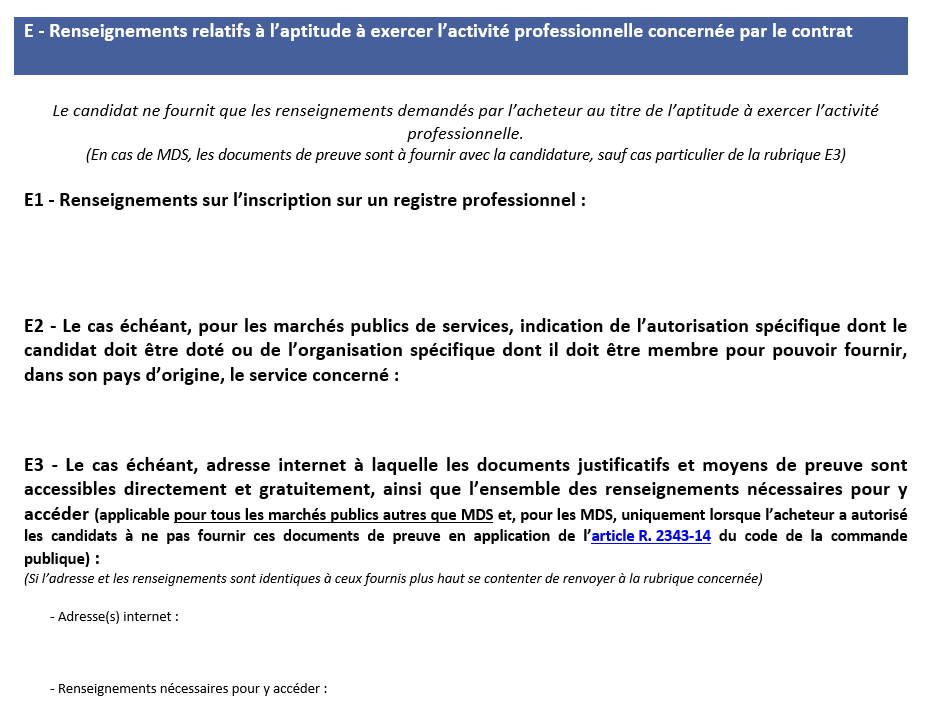 E - Renseignements relatifs à l’aptitude à exercer l’activité professionnelle concernée par le contrat

Le candidat ne fournit que les renseignements demandés par l’acheteur au titre de l’aptitude à exercer l’activité professionnelle.
(En cas de MDS, les documents de preuve sont à fournir avec la candidature, sauf cas particulier de la rubrique E3)

E1 - Renseignements sur l’inscription sur un registre professionnel :

E2 - Le cas échéant, pour les marchés publics de services, indication de l’autorisation spécifique dont le candidat doit être doté ou de l’organisation spécifique dont il doit être membre pour pouvoir fournir, dans son pays d’origine, le service concerné :

E3 - Le cas échéant, adresse internet à laquelle les documents justificatifs et moyens de preuve sont accessibles directement et gratuitement, ainsi que l’ensemble des renseignements nécessaires pour y accéder (applicable pour tous les marchés publics autres que MDS et, pour les MDS, uniquement lorsque l’acheteur a autorisé les candidats à ne pas fournir ces documents de preuve en application de l’article R. 2343-14 du code de la commande publique) :
(Si l’adresse et les renseignements sont identiques à ceux fournis plus haut se contenter de renvoyer à la rubrique concernée)

- Adresse(s) internet :

- Renseignements nécessaires pour y accéder :